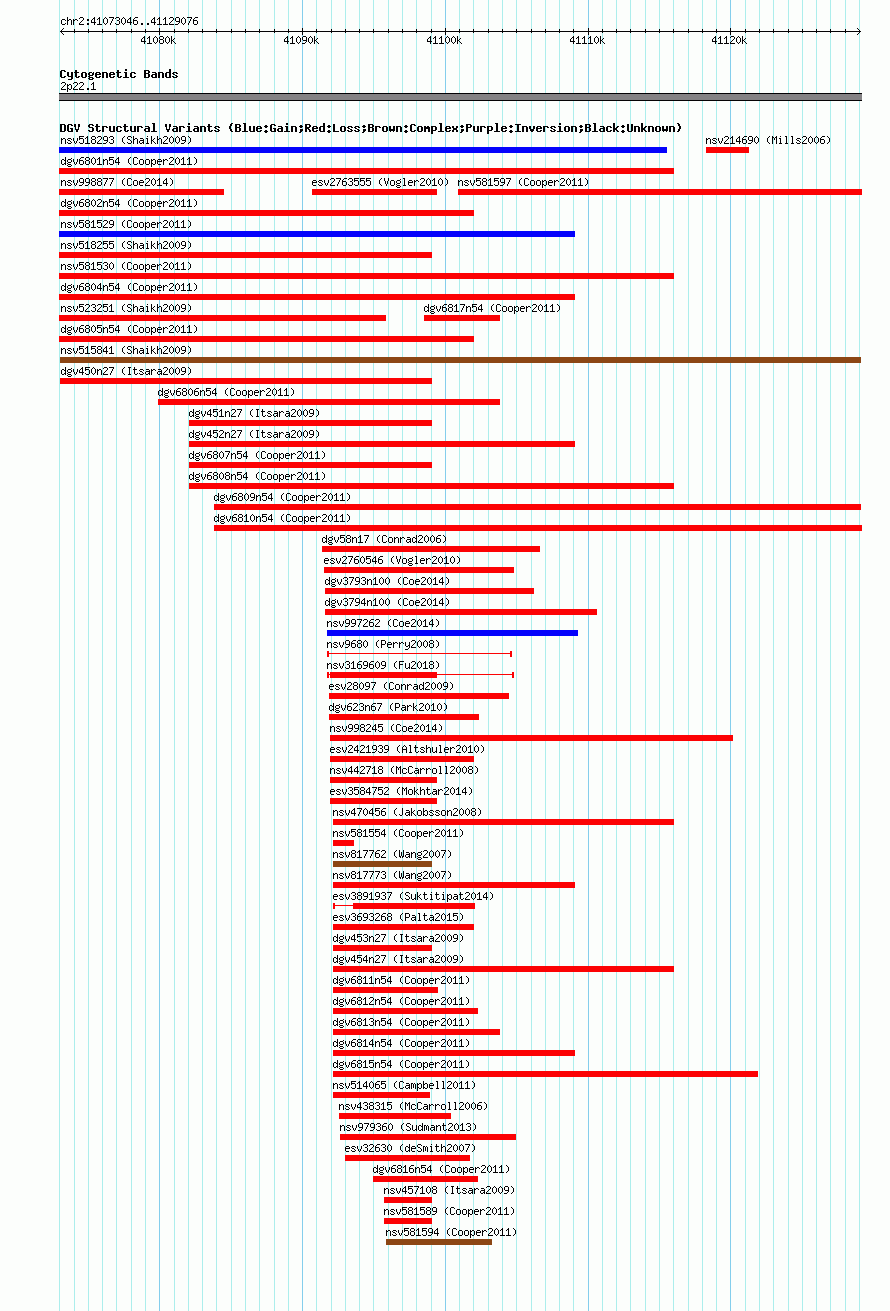 chr2:41073046..41129076

41080k 41090k 41100k 41110k 41120k

Cytogenetic Bands
2p22.1

DGV Structural Variants (Blue:Gain;Red:Loss;Brown:Complex;Purple:Inversion;Black:Unknown)

nsv518293 (Shaikh2009)
nsv214690 (Mills2006)
dgv6801n54 (Cooper2011)
nsv998877 (Coe2014)
esv2763555 (Vogler2010)
nsv581597 (Cooper2011)
dgv6802n54 (Cooper2011)
nsv581529 (Cooper2011)
nsv518255 (Shaikh2009)
nsv581530 (Cooper2011)
dgv6804n54 (Cooper2011)
nsv523251 (Shaikh2009)
dgv6817n54 (Cooper2011)
dgv6805n54 (Cooper2011)
nsv515841 (Shaikh2009)
dgv450n27 (Itsara2009)
dgv6806n54 (Cooper2011)
dgv451n27 (Itsara2009)
dgv452n27 (Itsara2009)
dgv6807n54 (Cooper2011)
dgv6808n54 (Cooper2011)
dgv6809n54 (Cooper2011)
dgv6810n54 (Cooper2011)
dgv58n17 (Conrad2006)
esv2760546 (Vogler2010)
dgv3793n100 (Coe2014)
dgv3794n100 (Coe2014)
nsv997262 (Coe2014)
nsv9680 (Perry2008)
nsv3169609 (Fu2018)
esv28097 (Conrad2009)
dgv623n67 (Park2010)
nsv998245 (Coe2014)
esv2421939 (Altshuler2010)
nsv442718 (McCarroll2008)
esv3584752 (Mokhtar2014)
nsv470456 (Jakobsson2008)
nsv581554 (Cooper2011)
nsv817762 (Wang2007)
nsv817773 (Wang2007)
esv3891937 (Suktitipat2014)
esv3693268 (Palta2015)
dgv453n27 (Itsara2009)
dgv454n27 (Itsara2009)
dgv6811n54 (Cooper2011)
dgv6812n54 (Cooper2011)
dgv6813n54 (Cooper2011)
dgv6814n54 (Cooper2011)
dgv6815n54 (Cooper2011)
nsv514065 (Campbell2011)
nsv438315 (McCarroll2006)
nsv979360 (Sudmant2013)
esv32630 (deSmith2007)
dgv6816n54 (Cooper2011)
nsv457108 (Itsara2009)
nsv581589 (Cooper2011)
nsv581594 (Cooper2011)